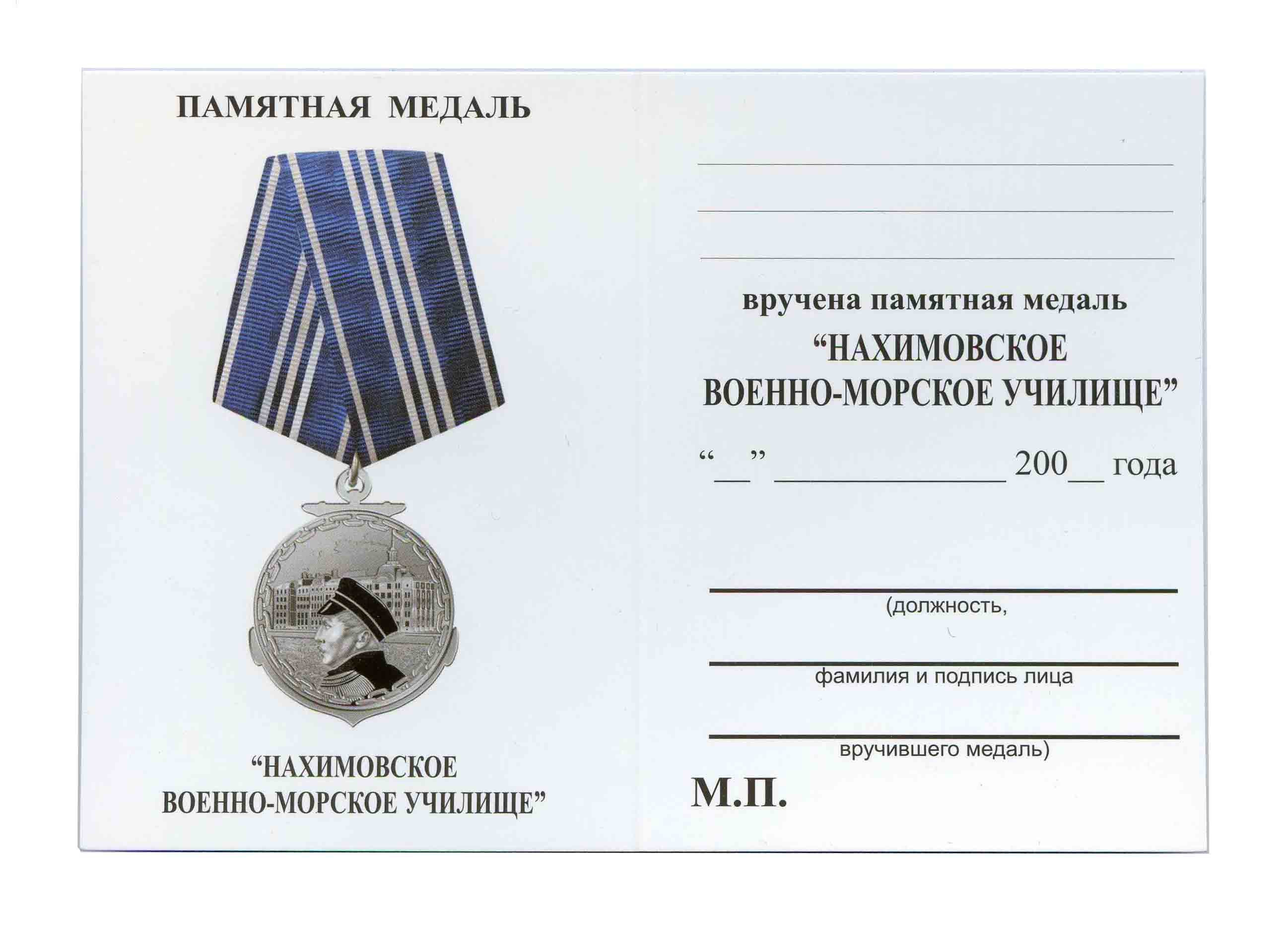 ПАМЯТНАЯ МЕДАЛЬ

"НАХИМОВСКОЕ ВОЕННО-МОРСКОЕ УЧИЛИЩЕ"

____

____

____

вручена памятная медаль

"НАХИМОВСКОЕ ВОЕННО-МОРСКОЕ УЧИЛИЩЕ"

"____" ____ 200____ года

____
(должность,

____
фамилия и подпись лица

____
вручившего медаль)

М.П.